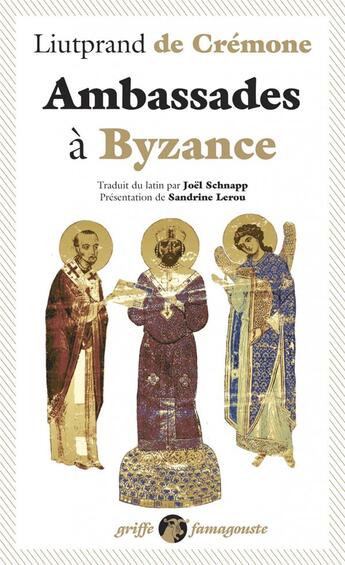 Liutprand de Crémone

Ambassades à Byzance

Traduit du latin par Joël Schnapp
Présentation de Sandrine Lerou

griffe famagouste